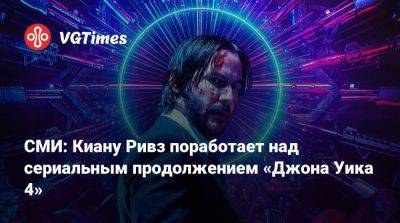 VGTimes

СМИ: Киану Ривз поработает над сериальным продолжением «Джона Уика 4»